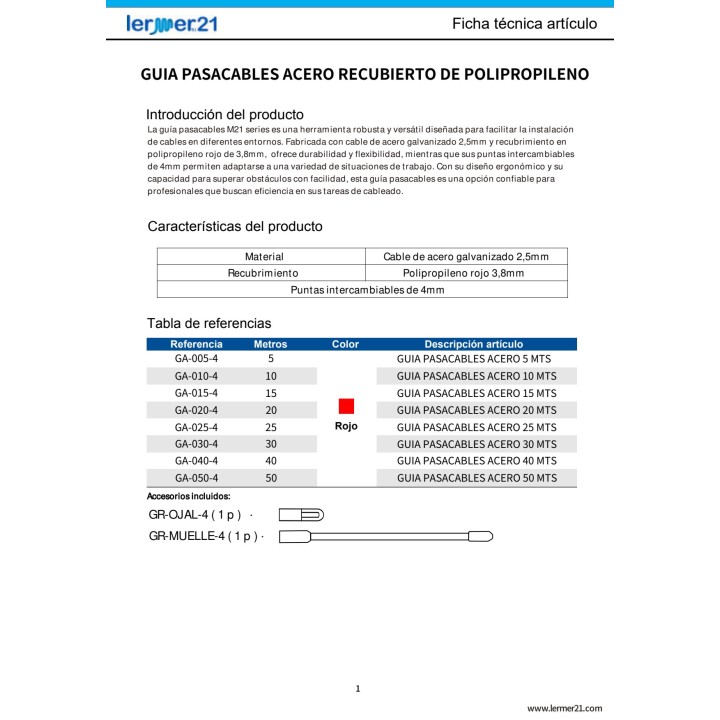 lermer21

Ficha técnica artículo

GUIA PASACABLES ACERO RECUBIERTO DE POLIPROPILENO

Introducción del producto

La guía pasacables M21 series es una herramienta robusta y versátil diseñada para facilitar la instalación de cables en diferentes entornos. Fabricada con cable de acero galvanizado 2,5mm y recubrimiento en polipropileno rojo de 3,8mm, ofrece durabilidad y flexibilidad, mientras que sus puntas intercambiables de 4mm permiten adaptarse a una variedad de situaciones de trabajo. Con su diseño ergonómico y su capacidad para superar obstáculos con facilidad, esta guía pasacables es una opción confiable para profesionales que buscan eficiencia en sus tareas de cableado.

Características del producto

| Material | Cable de acero galvanizado 2,5mm |
|---|---|
| Recubrimiento | Polipropileno rojo 3,8mm |
| Puntas intercambiables de 4mm | |

Tabla de referencias

| Referencia | Metros | Color | Descripción artículo |
|---|---|---|---|
| GA-005-4 | 5 | Rojo | GUIA PASACABLES ACERO 5 MTS |
| GA-010-4 | 10 | | GUIA PASACABLES ACERO 10 MTS |
| GA-015-4 | 15 | | GUIA PASACABLES ACERO 15 MTS |
| GA-020-4 | 20 | | GUIA PASACABLES ACERO 20 MTS |
| GA-025-4 | 25 | | GUIA PASACABLES ACERO 25 MTS |
| GA-030-4 | 30 | | GUIA PASACABLES ACERO 30 MTS |
| GA-040-4 | 40 | | GUIA PASACABLES ACERO 40 MTS |
| GA-050-4 | 50 | | GUIA PASACABLES ACERO 50 MTS |

Accesorios incluidos:

GR-OJAL-4 ( 1 p ) ·

GR-MUELLE-4 ( 1 p ) ·

1

www.lermer21.com